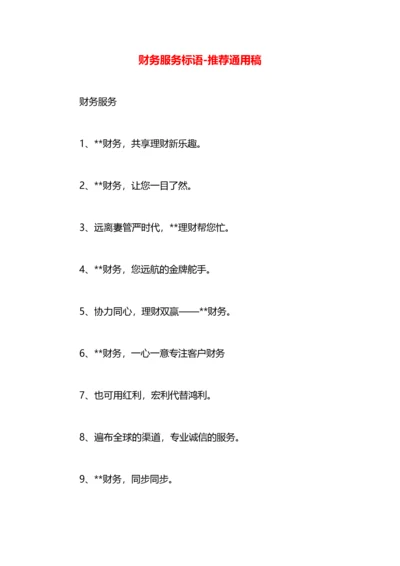 财务服务标语-推荐通用稿

财务服务

1、**财务，共享理财新乐趣。

2、**财务，让您一目了然。

3、远离妻管严时代，**理财帮您忙。

4、**财务，您远航的金牌舵手。

5、协力同心，理财双赢——**财务。

6、**财务，一心一意专注客户财务

7、也可用红利，宏利代替鸿利。

8、遍布全球的渠道，专业诚信的服务。

9、**财务，同步同步。